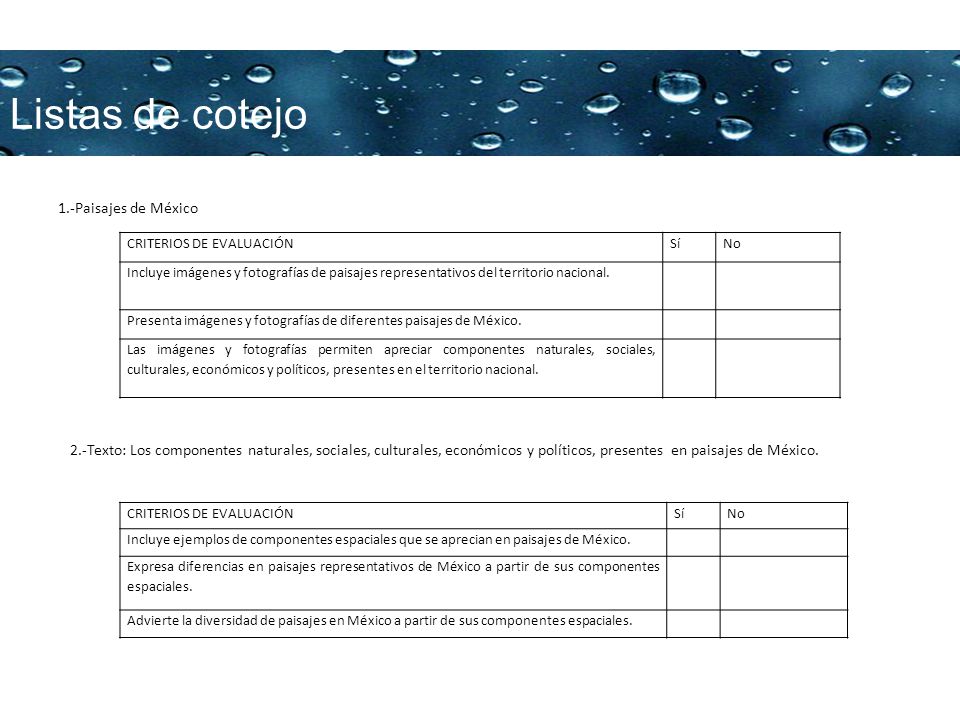 Listas de cotejo

1.-Paisajes de México

| CRITERIOS DE EVALUACIÓN | Sí | No |
|---|---|---|
| Incluye imágenes y fotografías de paisajes representativos del territorio nacional. | | |
| Presenta imágenes y fotografías de diferentes paisajes de México. | | |
| Las imágenes y fotografías permiten apreciar componentes naturales, sociales, culturales, económicos y políticos, presentes en el territorio nacional. | | |

2.-Texto: Los componentes naturales, sociales, culturales, económicos y políticos, presentes en paisajes de México.

| CRITERIOS DE EVALUACIÓN | Sí | No |
|---|---|---|
| Incluye ejemplos de componentes espaciales que se aprecian en paisajes de México. | | |
| Expresa diferencias en paisajes representativos de México a partir de sus componentes espaciales. | | |
| Advierte la diversidad de paisajes en México a partir de sus componentes espaciales. | | |